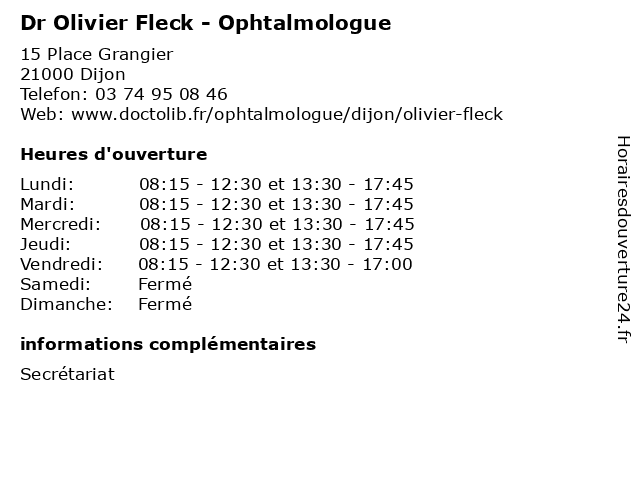 Dr Olivier Fleck - Ophtalmologue

15 Place Grangier
21000 Dijon
Telefon: 03 74 95 08 46
Web: www.doctolib.fr/ophtalmologue/dijon/olivier-fleck

Heures d'ouverture

| | |
|---|---|
| Lundi: | 08:15 - 12:30 et 13:30 - 17:45 |
| Mardi: | 08:15 - 12:30 et 13:30 - 17:45 |
| Mercredi: | 08:15 - 12:30 et 13:30 - 17:45 |
| Jeudi: | 08:15 - 12:30 et 13:30 - 17:45 |
| Vendredi: | 08:15 - 12:30 et 13:30 - 17:00 |
| Samedi: | Fermé |
| Dimanche: | Fermé |

informations complémentaires

Secrétariat

Horairesdouverture24.fr